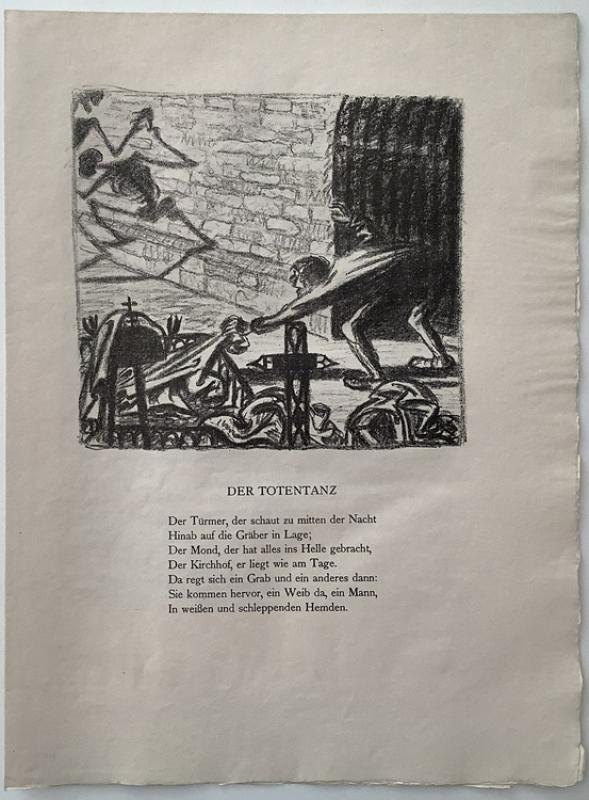 DER TOTENTANZ

Der Türmer, der schaut zu mitten der Nacht
Hinab auf die Gräber in Lage;
Der Mond, der hat alles ins Helle gebracht,
Der Kirchhof, er liegt wie am Tage.
Da regt sich ein Grab und ein anderes dann:
Sie kommen hervor, ein Weib da, ein Mann,
In weißen und schleppenden Hemden.